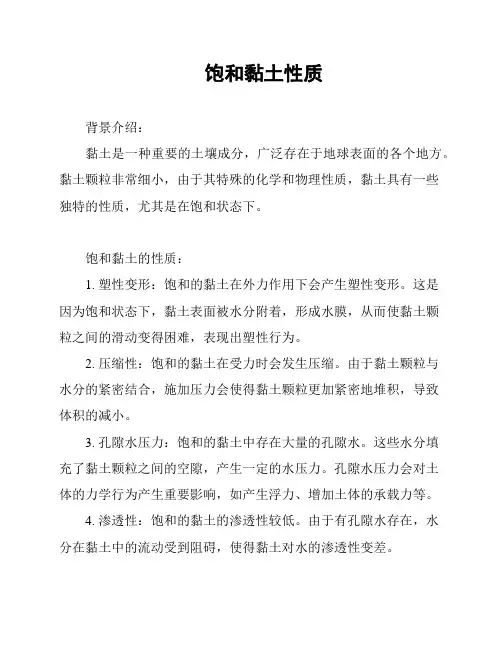 饱和黏土性质

背景介绍：

黏土是一种重要的土壤成分，广泛存在于地球表面的各个地方。黏土颗粒非常细小，由于其特殊的化学和物理性质，黏土具有一些独特的性质，尤其是在饱和状态下。

饱和黏土的性质：

1. 塑性变形：饱和的黏土在外力作用下会产生塑性变形。这是因为饱和状态下，黏土表面被水分附着，形成水膜，从而使黏土颗粒之间的滑动变得困难，表现出塑性行为。

2. 压缩性：饱和的黏土在受力时会发生压缩。由于黏土颗粒与水分的紧密结合，施加压力会使得黏土颗粒更加紧密地堆积，导致体积的减小。

3. 孔隙水压力：饱和的黏土中存在大量的孔隙水。这些水分填充了黏土颗粒之间的空隙，产生一定的水压力。孔隙水压力会对土体的力学行为产生重要影响，如产生浮力、增加土体的承载力等。

4. 渗透性：饱和的黏土的渗透性较低。由于有孔隙水存在，水分在黏土中的流动受到阻碍，使得黏土对水的渗透性变差。